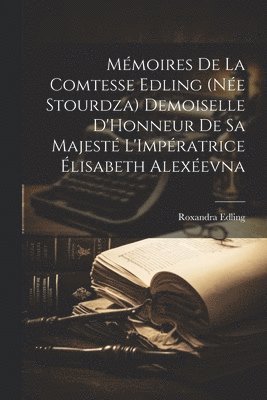 Mémoires De La Comtesse Edling (Née Stourdza) Demoiselle D'Honneur De Sa Majesté L'Impératrice Élisabeth Alexéevna

Roxandra Edling